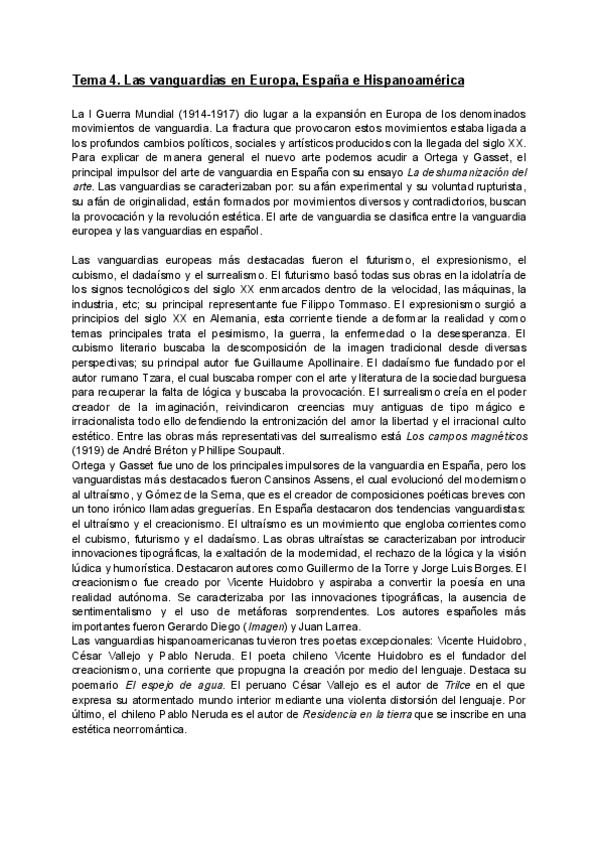 Tema 4. Las vanguardias en Europa, España e Hispanoamérica

La I Guerra Mundial (1914-1917) dio lugar a la expansión en Europa de los denominados movimientos de vanguardia. La fractura que provocaron estos movimientos estaba ligada a los profundos cambios políticos, sociales y artísticos producidos con la llegada del siglo XX. Para explicar de manera general el nuevo arte podemos acudir a Ortega y Gasset, el principal impulsor del arte de vanguardia en España con su ensayo La deshumanización del arte. Las vanguardias se caracterizaban por: su afán experimental y su voluntad rupturista, su afán de originalidad, están formados por movimientos diversos y contradictorios, buscan la provocación y la revolución estética. El arte de vanguardia se clasifica entre la vanguardia europea y las vanguardias en español.

Las vanguardias europeas más destacadas fueron el futurismo, el expresionismo, el cubismo, el dadaísmo y el surrealismo. El futurismo basó todas sus obras en la idolatría de los signos tecnológicos del siglo XX enmarcados dentro de la velocidad, las máquinas, la industria, etc; su principal representante fue Filippo Tommaso. El expresionismo surgió a principios del siglo XX en Alemania, esta corriente tiende a deformar la realidad y como temas principales trata el pesimismo, la guerra, la enfermedad o la desesperanza. El cubismo literario buscaba la descomposición de la imagen tradicional desde diversas perspectivas; su principal autor fue Guillaume Apollinaire. El dadaísmo fue fundado por el autor rumano Tzara, el cual buscaba romper con el arte y literatura de la sociedad burguesa para recuperar la falta de lógica y buscaba la provocación. El surrealismo creía en el poder creador de la imaginación, reivindicaron creencias muy antiguas de tipo mágico e irracionalista todo ello defendiendo la entronización del amor la libertad y el irracional culto estético. Entre las obras más representativas del surrealismo está Los campos magnéticos (1919) de André Bréton y Phillipe Soupault.
Ortega y Gasset fue uno de los principales impulsores de la vanguardia en España, pero los vanguardistas más destacados fueron Cansinos Assens, el cual evolucionó del modernismo al ultraísmo, y Gómez de la Serna, que es el creador de composiciones poéticas breves con un tono irónico llamadas greguerías. En España destacaron dos tendencias vanguardistas: el ultraísmo y el creacionismo. El ultraísmo es un movimiento que engloba corrientes como el cubismo, futurismo y el dadaísmo. Las obras ultraístas se caracterizaban por introducir innovaciones tipográficas, la exaltación de la modernidad, el rechazo de la lógica y la visión lúdica y humorística. Destacaron autores como Guillermo de la Torre y Jorge Luis Borges. El creacionismo fue creado por Vicente Huidobro y aspiraba a convertir la poesía en una realidad autónoma. Se caracterizaba por las innovaciones tipográficas, la ausencia de sentimentalismo y el uso de metáforas sorprendentes. Los autores españoles más importantes fueron Gerardo Diego (Imagen) y Juan Larrea.
Las vanguardias hispanoamericanas tuvieron tres poetas excepcionales: Vicente Huidobro, César Vallejo y Pablo Neruda. El poeta chileno Vicente Huidobro es el fundador del creacionismo, una corriente que propugna la creación por medio del lenguaje. Destaca su poemario El espejo de agua. El peruano César Vallejo es el autor de Trilce en el que expresa su atormentado mundo interior mediante una violenta distorsión del lenguaje. Por último, el chileno Pablo Neruda es el autor de Residencia en la tierra que se inscribe en una estética neorromántica.